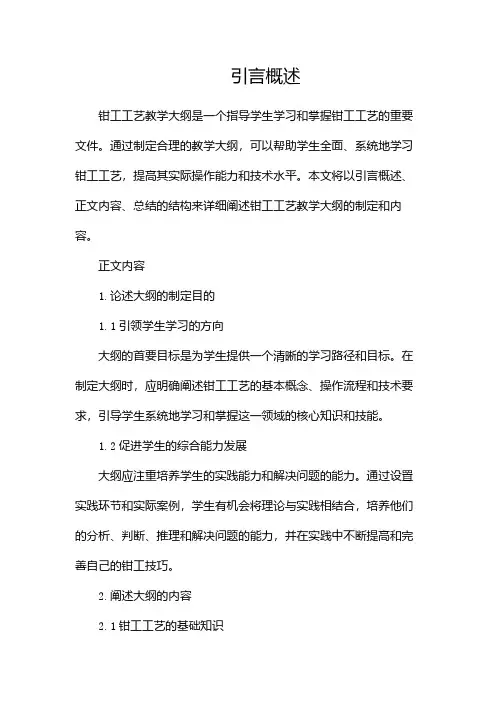 引言概述

钳工工艺教学大纲是一个指导学生学习和掌握钳工工艺的重要文件。通过制定合理的教学大纲，可以帮助学生全面、系统地学习钳工工艺，提高其实际操作能力和技术水平。本文将以引言概述、正文内容、总结的结构来详细阐述钳工工艺教学大纲的制定和内容。

正文内容

1. 论述大纲的制定目的

1. 1 引领学生学习的方向

大纲的首要目标是为学生提供一个清晰的学习路径和目标。在制定大纲时，应明确阐述钳工工艺的基本概念、操作流程和技术要求，引导学生系统地学习和掌握这一领域的核心知识和技能。

1. 2 促进学生的综合能力发展

大纲应注重培养学生的实践能力和解决问题的能力。通过设置实践环节和实际案例，学生有机会将理论与实践相结合，培养他们的分析、判断、推理和解决问题的能力，并在实践中不断提高和完善自己的钳工技巧。

2. 阐述大纲的内容

2. 1 钳工工艺的基础知识